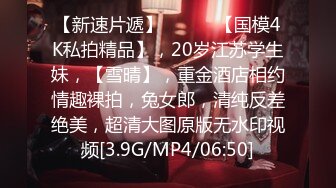 【新速片遞】 【国模4K私拍精品】，20岁江苏学生妹，【雪晴】，重金酒店相约情趣裸拍，兔女郎，清纯反差绝美，超清大图原版无水印视频[3.9G/MP4/06:50]